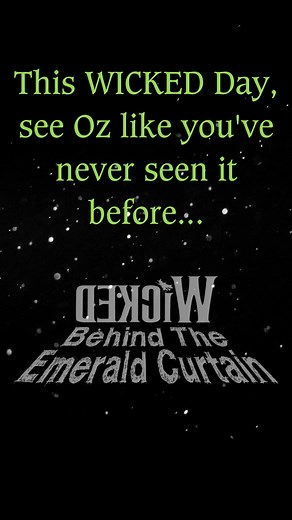 This WICKED Day, see Oz like you've never seen it before...

WICKED
Behind The
Emerald Curtain